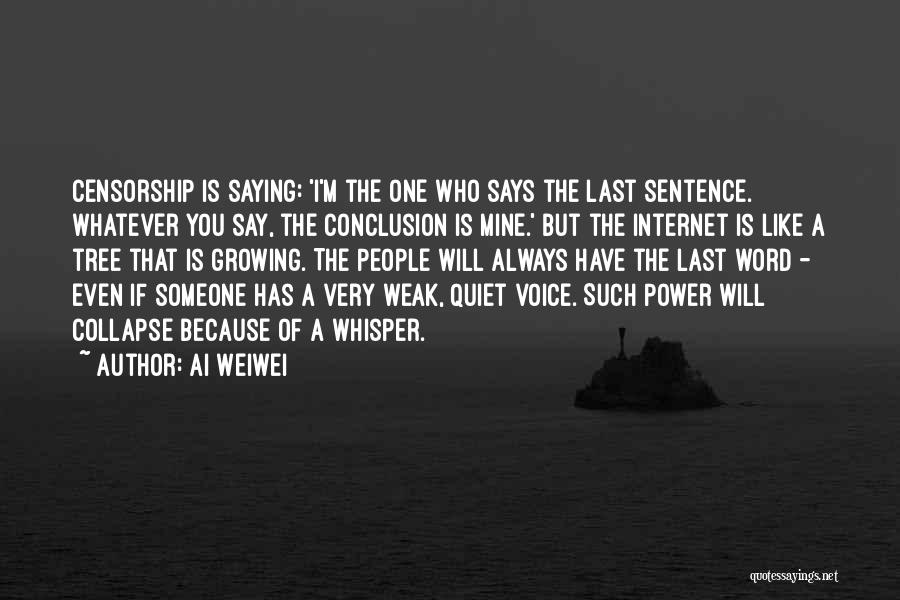 CENSORSHIP IS SAYING: 'I'M THE ONE WHO SAYS THE LAST SENTENCE. WHATEVER YOU SAY, THE CONCLUSION IS MINE.' BUT THE INTERNET IS LIKE A TREE THAT IS GROWING. THE PEOPLE WILL ALWAYS HAVE THE LAST WORD - EVEN IF SOMEONE HAS A VERY WEAK, QUIET VOICE. SUCH POWER WILL COLLAPSE BECAUSE OF A WHISPER.
~ AUTHOR: AI WEIWEI

quotessayings.net